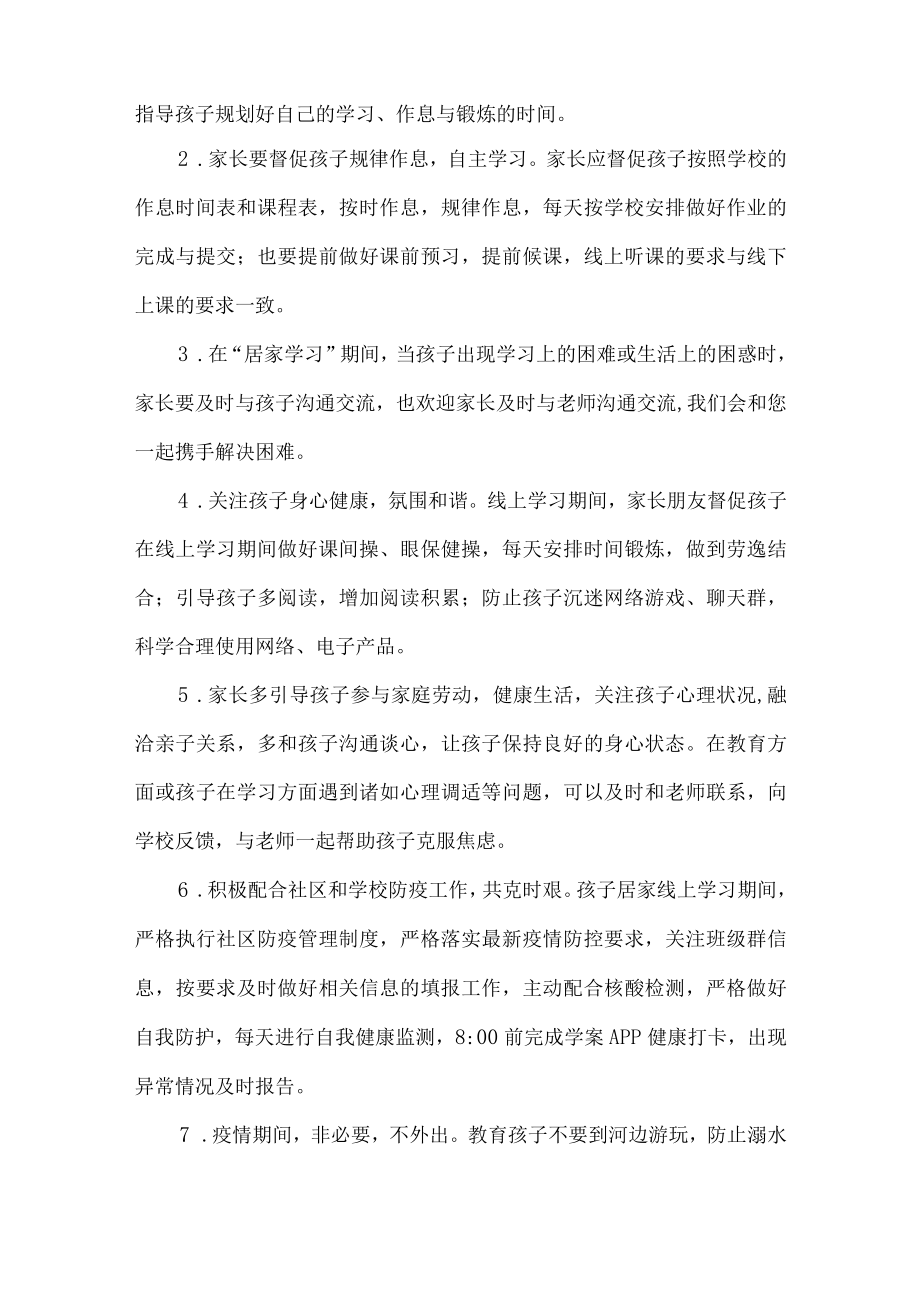 指导孩子规划好自己的学习、作息与锻炼的时间。

2．家长要督促孩子规律作息，自主学习。家长应督促孩子按照学校的作息时间表和课程表，按时作息，规律作息，每天按学校安排做好作业的完成与提交；也要提前做好课前预习，提前候课，线上听课的要求与线下上课的要求一致。

3．在“居家学习”期间，当孩子出现学习上的困难或生活上的困惑时，家长要及时与孩子沟通交流，也欢迎家长及时与老师沟通交流,我们会和您一起携手解决困难。

4．关注孩子身心健康，氛围和谐。线上学习期间，家长朋友督促孩子在线上学习期间做好课间操、眼保健操，每天安排时间锻炼，做到劳逸结合；引导孩子多阅读，增加阅读积累；防止孩子沉迷网络游戏、聊天群，科学合理使用网络、电子产品。

5．家长多引导孩子参与家庭劳动，健康生活，关注孩子心理状况,融洽亲子关系，多和孩子沟通谈心，让孩子保持良好的身心状态。在教育方面或孩子在学习方面遇到诸如心理调适等问题，可以及时和老师联系，向学校反馈，与老师一起帮助孩子克服焦虑。

6．积极配合社区和学校防疫工作，共克时艰。孩子居家线上学习期间，严格执行社区防疫管理制度，严格落实最新疫情防控要求，关注班级群信息，按要求及时做好相关信息的填报工作，主动配合核酸检测，严格做好自我防护，每天进行自我健康监测，8:00前完成学案APP健康打卡，出现异常情况及时报告。

7．疫情期间，非必要，不外出。教育孩子不要到河边游玩，防止溺水